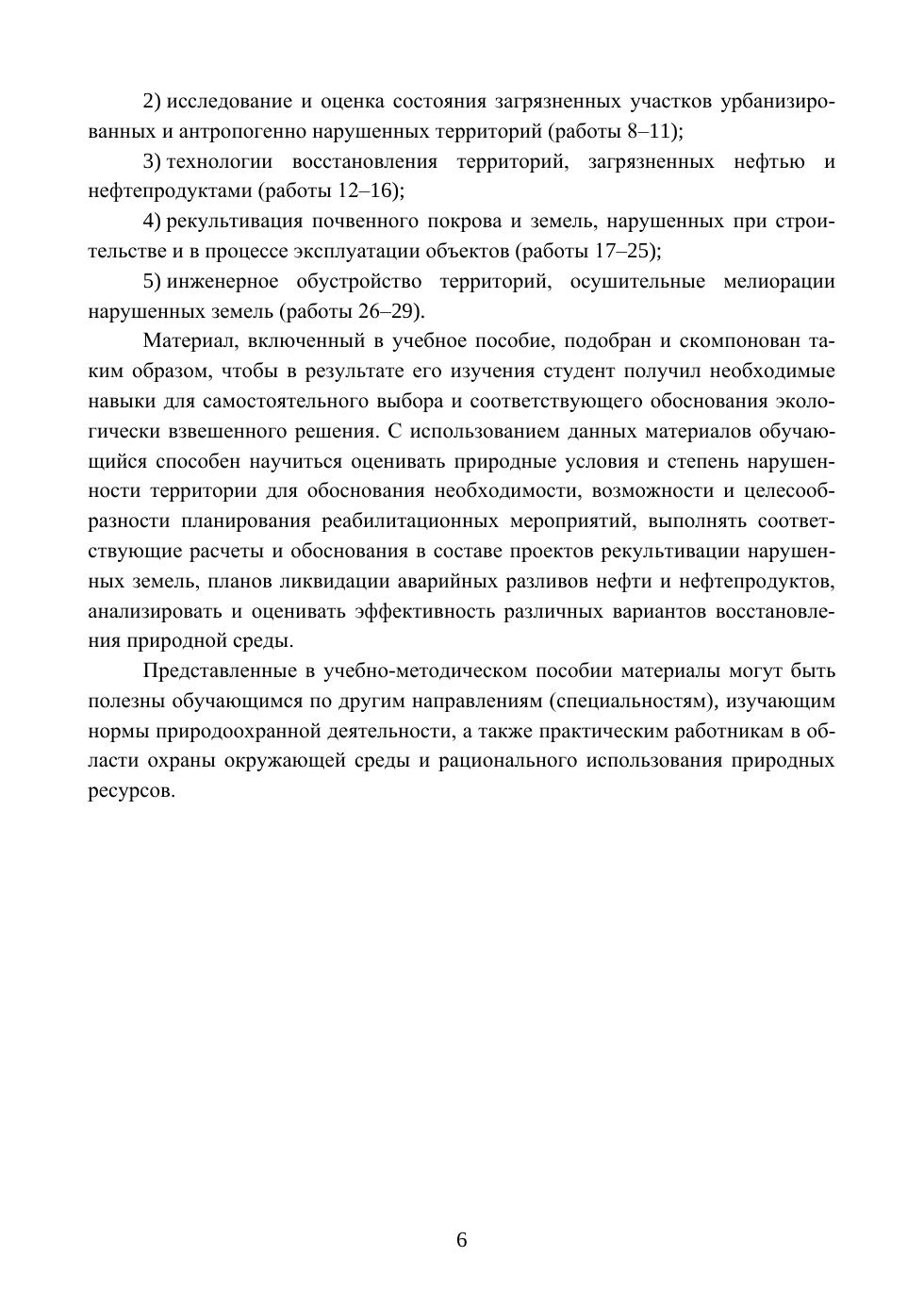 2) исследование и оценка состояния загрязненных участков урбанизированных и антропогенно нарушенных территорий (работы 8–11);

3) технологии восстановления территорий, загрязненных нефтью и нефтепродуктами (работы 12–16);

4) рекультивация почвенного покрова и земель, нарушенных при строительстве и в процессе эксплуатации объектов (работы 17–25);

5) инженерное обустройство территорий, осушительные мелиорации нарушенных земель (работы 26–29).

Материал, включенный в учебное пособие, подобран и скомпонован таким образом, чтобы в результате его изучения студент получил необходимые навыки для самостоятельного выбора и соответствующего обоснования экологически взвешенного решения. С использованием данных материалов обучающийся способен научиться оценивать природные условия и степень нарушенности территории для обоснования необходимости, возможности и целесообразности планирования реабилитационных мероприятий, выполнять соответствующие расчеты и обоснования в составе проектов рекультивации нарушенных земель, планов ликвидации аварийных разливов нефти и нефтепродуктов, анализировать и оценивать эффективность различных вариантов восстановления природной среды.

Представленные в учебно-методическом пособии материалы могут быть полезны обучающимся по другим направлениям (специальностям), изучающим нормы природоохранной деятельности, а также практическим работникам в области охраны окружающей среды и рационального использования природных ресурсов.

6